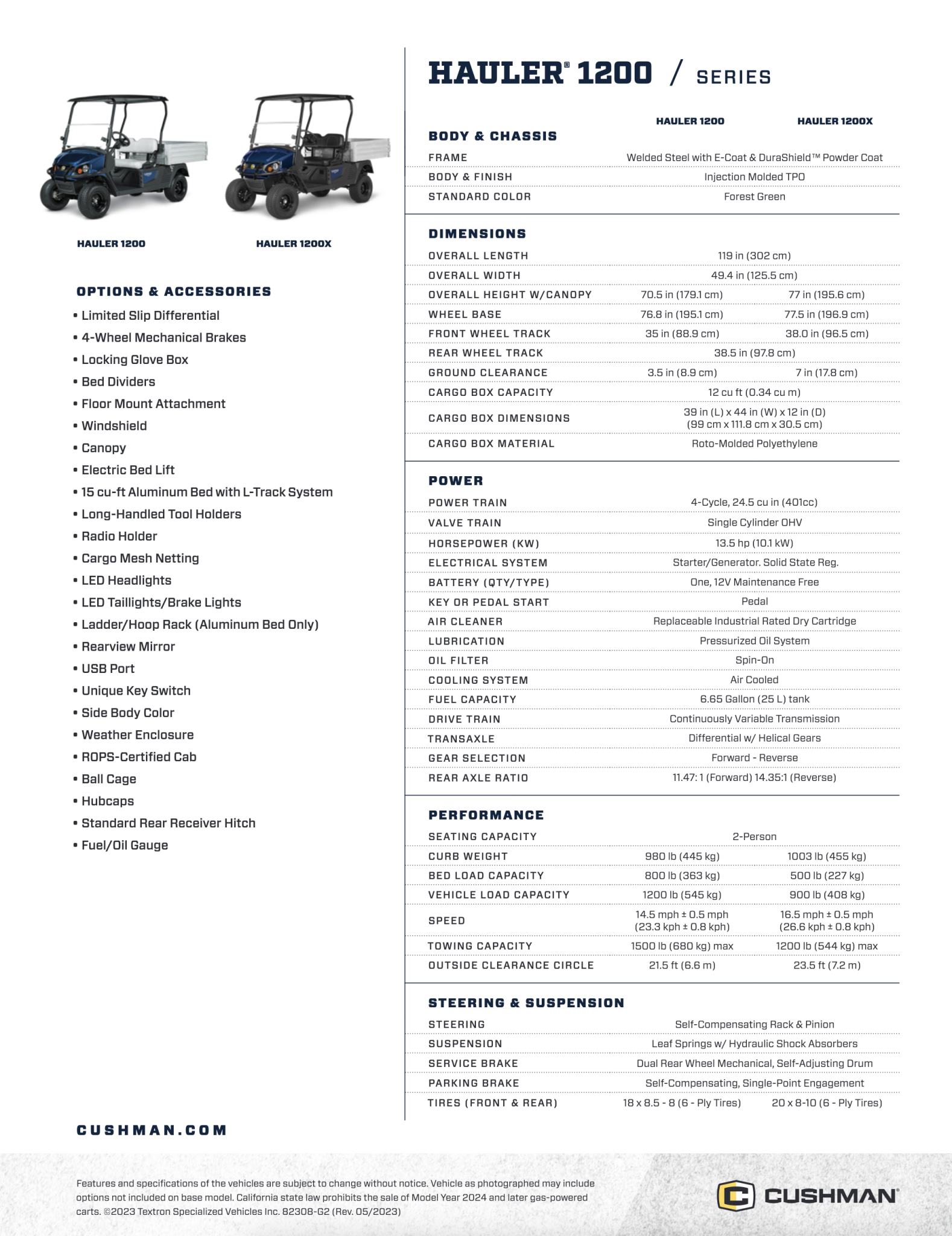 HAULER 1200

HAULER 1200X

OPTIONS & ACCESSORIES

• Limited Slip Differential
• 4-Wheel Mechanical Brakes
• Locking Glove Box
• Bed Dividers
• Floor Mount Attachment
• Windshield
• Canopy
• Electric Bed Lift
• 15 cu-ft Aluminum Bed with L-Track System
• Long-Handled Tool Holders
• Radio Holder
• Cargo Mesh Netting
• LED Headlights
• LED Taillights/Brake Lights
• Ladder/Hoop Rack (Aluminum Bed Only)
• Rearview Mirror
• USB Port
• Unique Key Switch
• Side Body Color
• Weather Enclosure
• ROPS-Certified Cab
• Ball Cage
• Hubcaps
• Standard Rear Receiver Hitch
• Fuel/Oil Gauge

CUSHMAN.COM

HAULER® 1200 / SERIES

| BODY & CHASSIS | HAULER 1200 | HAULER 1200X |
|---|---|---|
| FRAME | Welded Steel with E-Coat & DuraShield™ Powder Coat | |
| BODY & FINISH | Injection Molded TPO | |
| STANDARD COLOR | Forest Green | |

| DIMENSIONS | | |
|---|---|---|
| OVERALL LENGTH | 119 in (302 cm) | |
| OVERALL WIDTH | 49.4 in (125.5 cm) | |
| OVERALL HEIGHT W/CANOPY | 70.5 in (179.1 cm) | 77 in (195.6 cm) |
| WHEEL BASE | 76.8 in (195.1 cm) | 77.5 in (196.9 cm) |
| FRONT WHEEL TRACK | 35 in (88.9 cm) | 38.0 in (96.5 cm) |
| REAR WHEEL TRACK | 38.5 in (97.8 cm) | |
| GROUND CLEARANCE | 3.5 in (8.9 cm) | 7 in (17.8 cm) |
| CARGO BOX CAPACITY | 12 cu ft (0.34 cu m) | |
| CARGO BOX DIMENSIONS | 39 in (L) x 44 in (W) x 12 in (D) (99 cm x 111.8 cm x 30.5 cm) | |
| CARGO BOX MATERIAL | Roto-Molded Polyethylene | |

| POWER | | |
|---|---|---|
| POWER TRAIN | 4-Cycle, 24.5 cu in (401cc) | |
| VALVE TRAIN | Single Cylinder OHV | |
| HORSEPOWER (KW) | 13.5 hp (10.1 kW) | |
| ELECTRICAL SYSTEM | Starter/Generator. Solid State Reg. | |
| BATTERY (QTY/TYPE) | One, 12V Maintenance Free | |
| KEY OR PEDAL START | Pedal | |
| AIR CLEANER | Replaceable Industrial Rated Dry Cartridge | |
| LUBRICATION | Pressurized Oil System | |
| OIL FILTER | Spin-On | |
| COOLING SYSTEM | Air Cooled | |
| FUEL CAPACITY | 6.65 Gallon (25 L) tank | |
| DRIVE TRAIN | Continuously Variable Transmission | |
| TRANSAXLE | Differential w/ Helical Gears | |
| GEAR SELECTION | Forward - Reverse | |
| REAR AXLE RATIO | 11.47: 1 (Forward) 14.35:1 (Reverse) | |

| PERFORMANCE | | |
|---|---|---|
| SEATING CAPACITY | 2-Person | |
| CURB WEIGHT | 980 lb (445 kg) | 1003 lb (455 kg) |
| BED LOAD CAPACITY | 800 lb (363 kg) | 500 lb (227 kg) |
| VEHICLE LOAD CAPACITY | 1200 lb (545 kg) | 900 lb (408 kg) |
| SPEED | 14.5 mph ± 0.5 mph (23.3 kph ± 0.8 kph) | 16.5 mph ± 0.5 mph (26.6 kph ± 0.8 kph) |
| TOWING CAPACITY | 1500 lb (680 kg) max | 1200 lb (544 kg) max |
| OUTSIDE CLEARANCE CIRCLE | 21.5 ft (6.6 m) | 23.5 ft (7.2 m) |

| STEERING & SUSPENSION | | |
|---|---|---|
| STEERING | Self-Compensating Rack & Pinion | |
| SUSPENSION | Leaf Springs w/ Hydraulic Shock Absorbers | |
| SERVICE BRAKE | Dual Rear Wheel Mechanical, Self-Adjusting Drum | |
| PARKING BRAKE | Self-Compensating, Single-Point Engagement | |
| TIRES (FRONT & REAR) | 18 x 8.5 - 8 (6 - Ply Tires) | 20 x 8-10 (6 - Ply Tires) |

Features and specifications of the vehicles are subject to change without notice. Vehicle as photographed may include options not included on base model. California state law prohibits the sale of Model Year 2024 and later gas-powered carts. ©2023 Textron Specialized Vehicles Inc. 82308-G2 (Rev. 05/2023)

CUSHMAN®